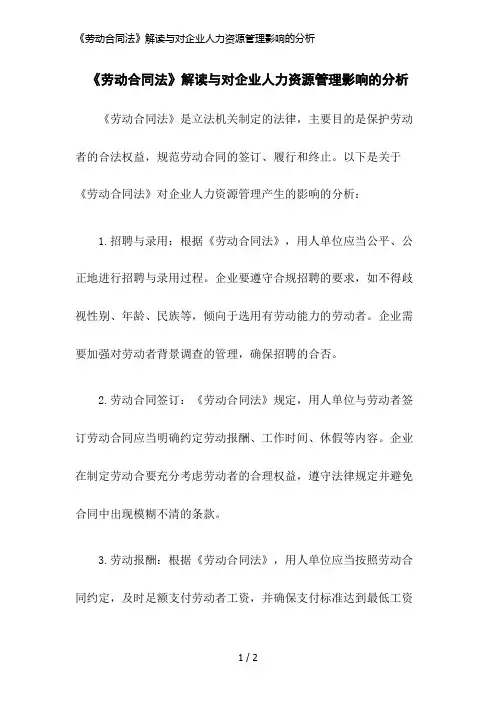 《劳动合同法》解读与对企业人力资源管理影响的分析

《劳动合同法》解读与对企业人力资源管理影响的分析

《劳动合同法》是立法机关制定的法律，主要目的是保护劳动者的合法权益，规范劳动合同的签订、履行和终止。以下是关于《劳动合同法》对企业人力资源管理产生的影响的分析：

1.招聘与录用：根据《劳动合同法》，用人单位应当公平、公正地进行招聘与录用过程。企业要遵守合规招聘的要求，如不得歧视性别、年龄、民族等，倾向于选用有劳动能力的劳动者。企业需要加强对劳动者背景调查的管理，确保招聘的合否。

2.劳动合同签订：《劳动合同法》规定，用人单位与劳动者签订劳动合同应当明确约定劳动报酬、工作时间、休假等内容。企业在制定劳动合要充分考虑劳动者的合理权益，遵守法律规定并避免合同中出现模糊不清的条款。

3.劳动报酬：根据《劳动合同法》，用人单位应当按照劳动合同约定，及时足额支付劳动者工资，并确保支付标准达到最低工资

1 / 2